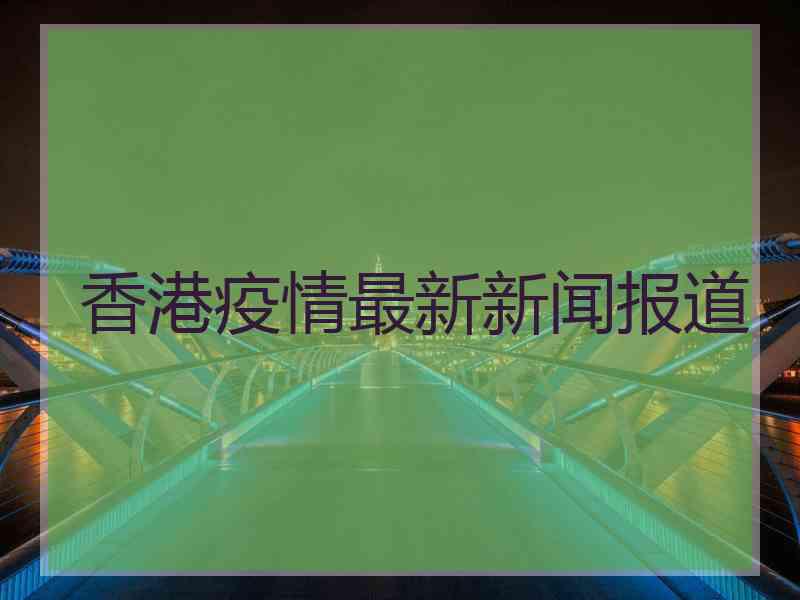 香港疫情最新新闻报道